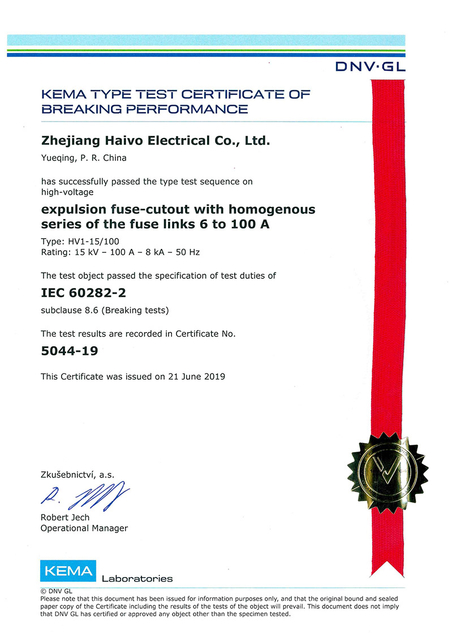 DNV·GL

KEMA TYPE TEST CERTIFICATE OF BREAKING PERFORMANCE

Zhejiang Haivo Electrical Co., Ltd.

Yueqing, P. R. China

has successfully passed the type test sequence on high-voltage

expulsion fuse-cutout with homogenous series of the fuse links 6 to 100 A

Type: HV1-15/100
Rating: 15 kV – 100 A – 8 kA – 50 Hz

The test object passed the specification of test duties of

IEC 60282-2

subclause 8.6 (Breaking tests)

The test results are recorded in Certificate No.

5044-19

This Certificate was issued on 21 June 2019

Zkušebnictví, a.s.

Robert Jech
Operational Manager

KEMA Laboratories

© DNV GL
Please note that this document has been issued for information purposes only, and that the original bound and sealed paper copy of the Certificate including the results of the tests of the object will prevail. This document does not imply that DNV GL has certified or approved any object other than the specimen tested.